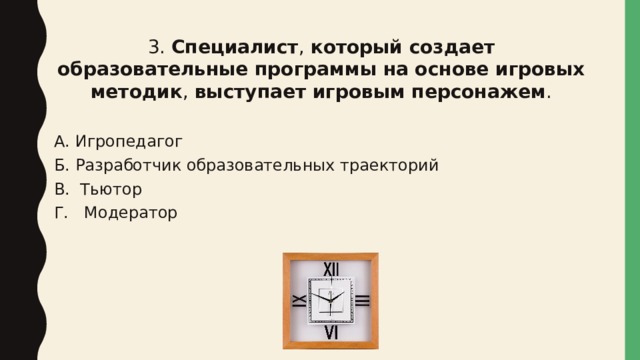 3. Специалист, который создает образовательные программы на основе игровых методик, выступает игровым персонажем.

А. Игропедагог
Б. Разработчик образовательных траекторий
В. Тьютор
Г. Модератор

XII
III
VI
IX